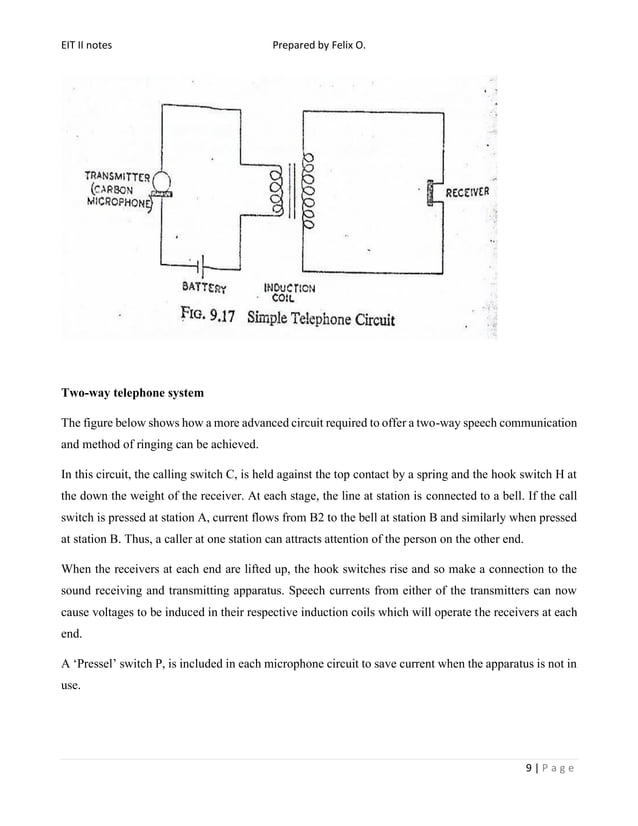 EIT II notes Prepared by Felix O.

TRANSMITTER (CARBON MICROPHONE)

RECEIVER

BATTERY

INDUCTION COIL

FIG. 9.17 Simple Telephone Circuit

**Two-way telephone system**

The figure below shows how a more advanced circuit required to offer a two-way speech communication and method of ringing can be achieved.

In this circuit, the calling switch C, is held against the top contact by a spring and the hook switch H at the down the weight of the receiver. At each stage, the line at station is connected to a bell. If the call switch is pressed at station A, current flows from B2 to the bell at station B and similarly when pressed at station B. Thus, a caller at one station can attracts attention of the person on the other end.

When the receivers at each end are lifted up, the hook switches rise and so make a connection to the sound receiving and transmitting apparatus. Speech currents from either of the transmitters can now cause voltages to be induced in their respective induction coils which will operate the receivers at each end.

A 'Pressel' switch P, is included in each microphone circuit to save current when the apparatus is not in use.

9 | Page